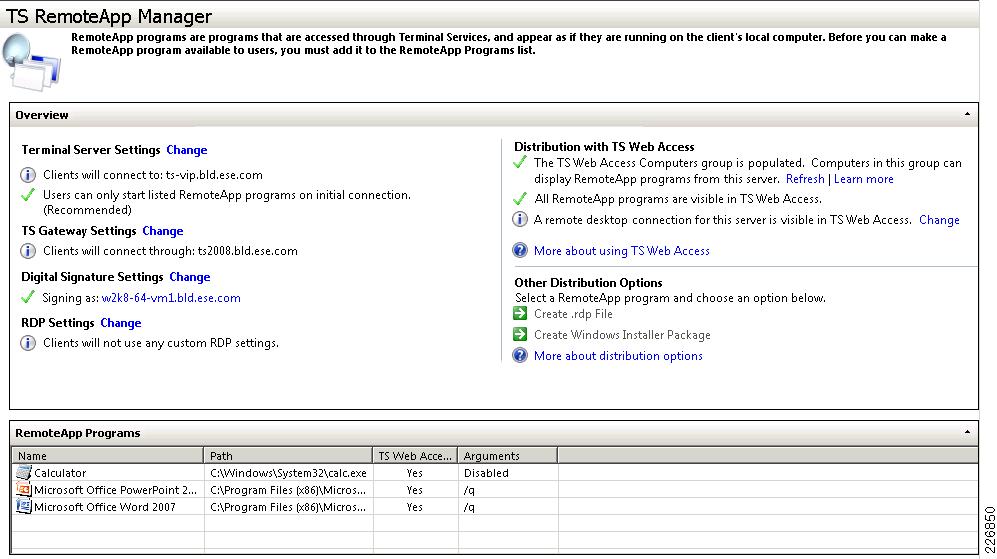 TS RemoteApp Manager

RemoteApp programs are programs that are accessed through Terminal Services, and appear as if they are running on the client's local computer. Before you can make a RemoteApp program available to users, you must add it to the RemoteApp Programs list.

Overview

Terminal Server Settings Change

Clients will connect to: ts-vip.bld.ese.com

Users can only start listed RemoteApp programs on initial connection. (Recommended)

TS Gateway Settings Change

Clients will connect through: ts2008.bld.ese.com

Digital Signature Settings Change

Signing as: w2k8-64-vm1.bld.ese.com

RDP Settings Change

Clients will not use any custom RDP settings.

Distribution with TS Web Access

The TS Web Access Computers group is populated. Computers in this group can display RemoteApp programs from this server. Refresh | Learn more

All RemoteApp programs are visible in TS Web Access.

A remote desktop connection for this server is visible in TS Web Access. Change

More about using TS Web Access

Other Distribution Options

Select a RemoteApp program and choose an option below.

Create .rdp File

Create Windows Installer Package

More about distribution options

RemoteApp Programs

| Name | Path | TS Web Acce... | Arguments |
|---|---|---|---|
| Calculator | C:\Windows\System32\calc.exe | Yes | Disabled |
| Microsoft Office PowerPoint 2... | C:\Program Files (x86)\Micros... | Yes | /q |
| Microsoft Office Word 2007 | C:\Program Files (x86)\Micros... | Yes | /q |

226850